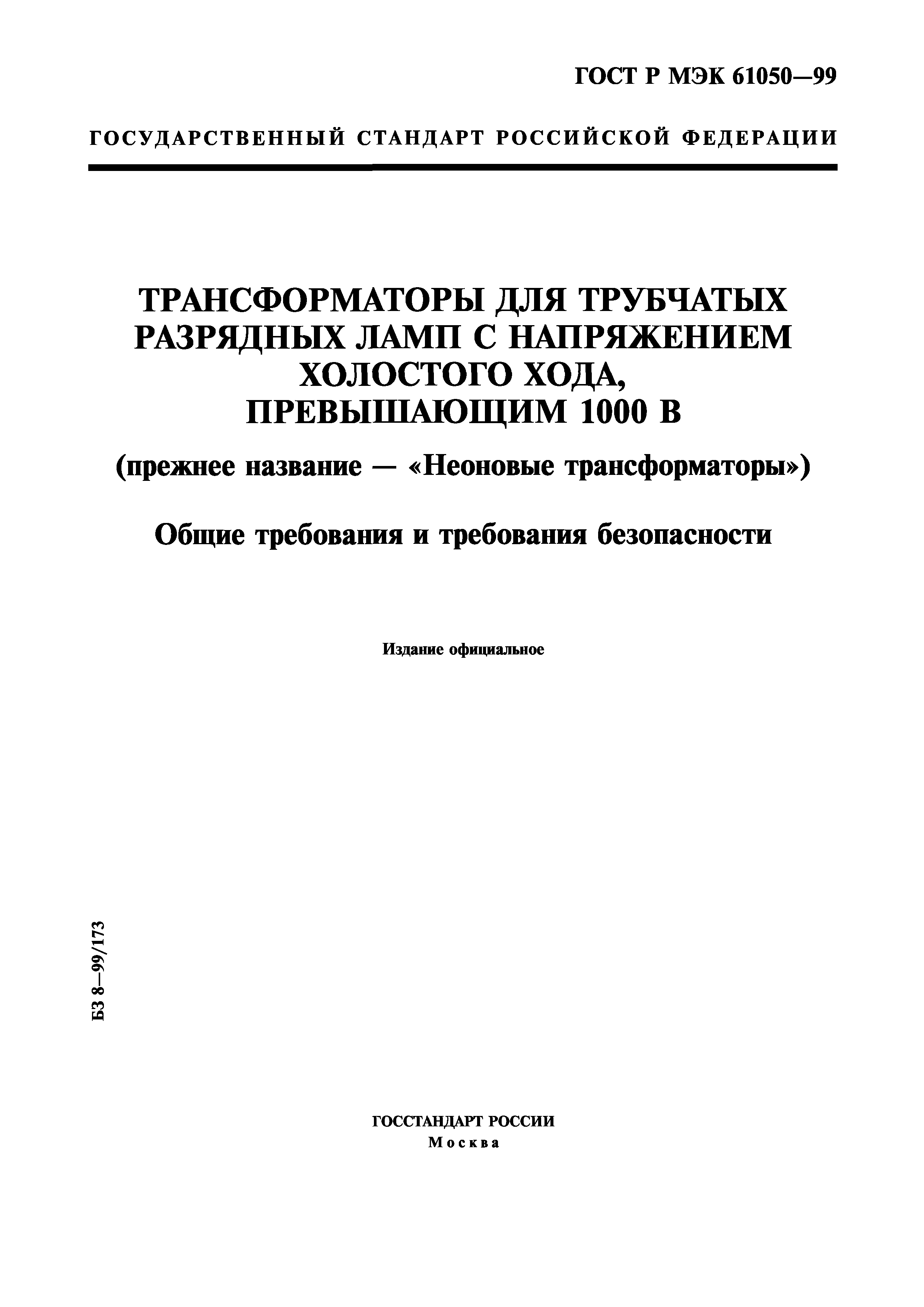 ГОСТ Р МЭК 61050—99

ГОСУДАРСТВЕННЫЙ СТАНДАРТ РОССИЙСКОЙ ФЕДЕРАЦИИ

ТРАНСФОРМАТОРЫ ДЛЯ ТРУБЧАТЫХ РАЗРЯДНЫХ ЛАМП С НАПРЯЖЕНИЕМ ХОЛОСТОГО ХОДА, ПРЕВЫШАЮЩИМ 1000 В

(прежнее название — «Неоновые трансформаторы»)

Общие требования и требования безопасности

Издание официальное

БЗ 8—99/173

ГОССТАНДАРТ РОССИИ
Москва